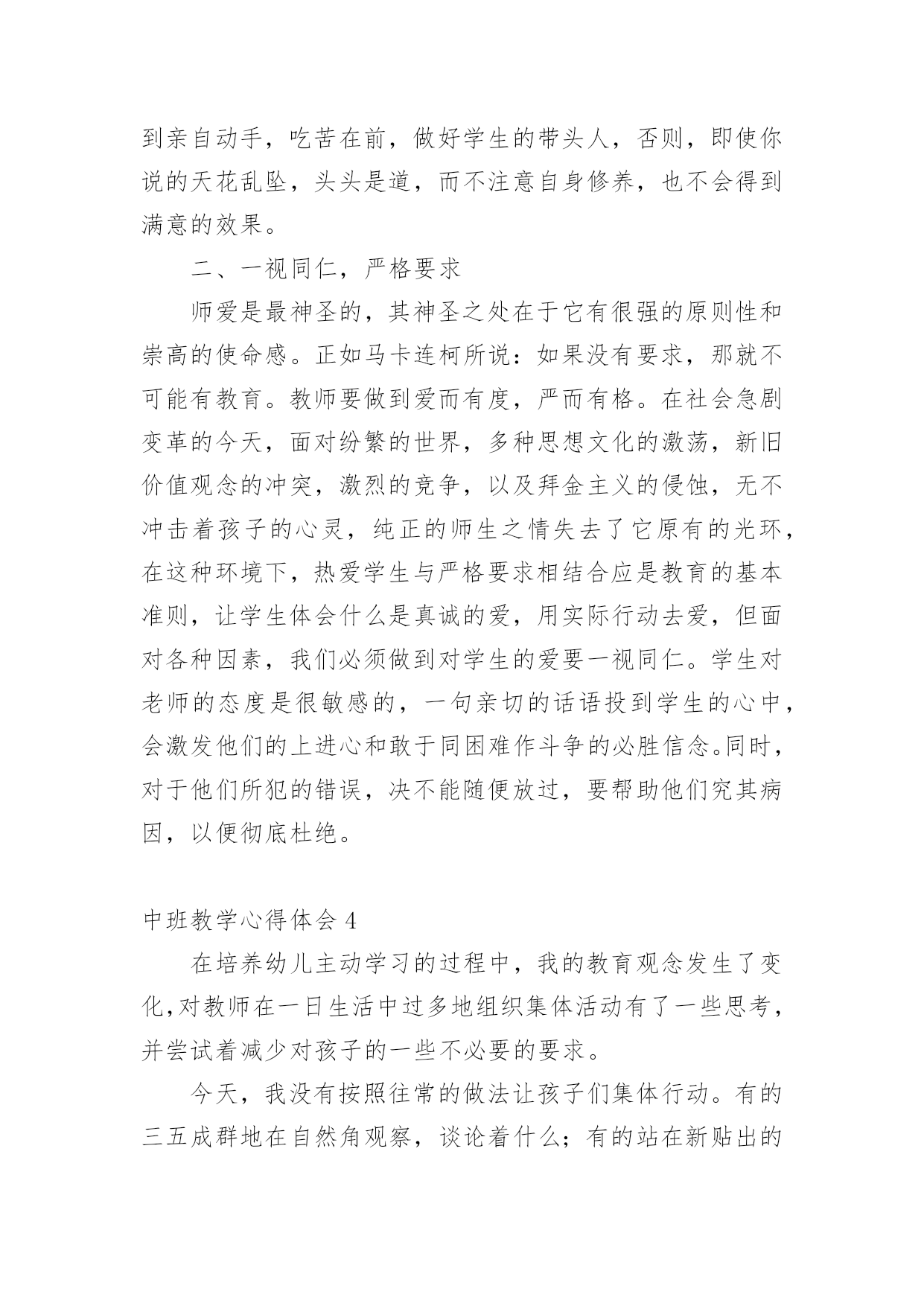 到亲自动手，吃苦在前，做好学生的带头人，否则，即使你说的天花乱坠，头头是道，而不注意自身修养，也不会得到满意的效果。

二、一视同仁，严格要求

师爱是最神圣的，其神圣之处在于它有很强的原则性和崇高的使命感。正如马卡连柯所说：如果没有要求，那就不可能有教育。教师要做到爱而有度，严而有格。在社会急剧变革的今天，面对纷繁的世界，多种思想文化的激荡，新旧价值观念的冲突，激烈的竞争，以及拜金主义的侵蚀，无不冲击着孩子的心灵，纯正的师生之情失去了它原有的光环，在这种环境下，热爱学生与严格要求相结合应是教育的基本准则，让学生体会什么是真诚的爱，用实际行动去爱，但面对各种因素，我们必须做到对学生的爱要一视同仁。学生对老师的态度是很敏感的，一句亲切的话语投到学生的心中，会激发他们的上进心和敢于同困难作斗争的必胜信念。同时，对于他们所犯的错误，决不能随便放过，要帮助他们究其病因，以便彻底杜绝。

中班教学心得体会 4

在培养幼儿主动学习的过程中，我的教育观念发生了变化，对教师在一日生活中过多地组织集体活动有了一些思考，并尝试着减少对孩子的一些不必要的要求。

今天，我没有按照往常的做法让孩子们集体行动。有的三五成群地在自然角观察，谈论着什么；有的站在新贴出的